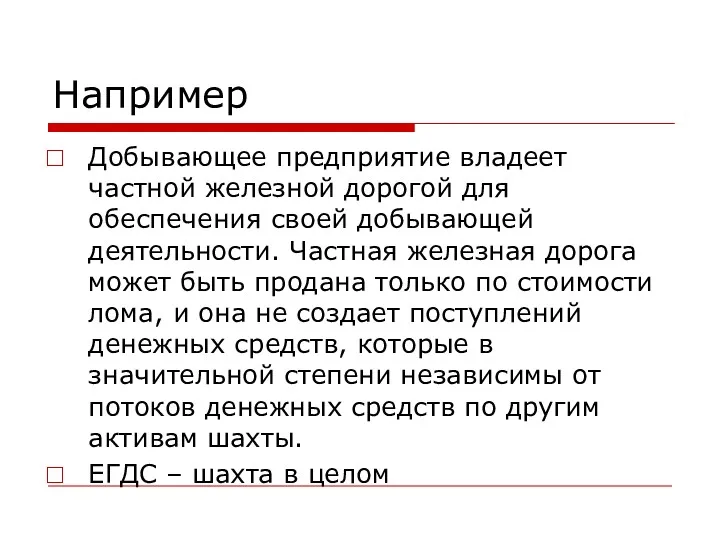 Например

Добывающее предприятие владеет частной железной дорогой для обеспечения своей добывающей деятельности. Частная железная дорога может быть продана только по стоимости лома, и она не создает поступлений денежных средств, которые в значительной степени независимы от потоков денежных средств по другим активам шахты.

ЕГДС – шахта в целом